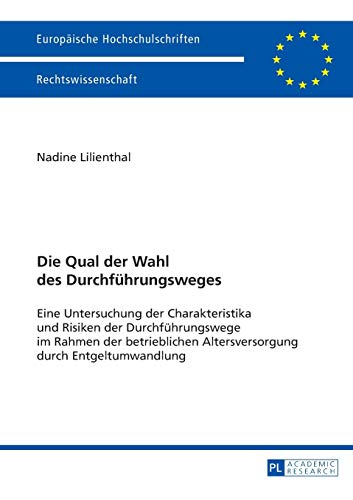 Europäische Hochschulschriften

Rechtswissenschaft

Nadine Lilienthal

Die Qual der Wahl
des Durchführungsweges

Eine Untersuchung der Charakteristika und Risiken der Durchführungswege im Rahmen der betrieblichen Altersversorgung durch Entgeltumwandlung

PL ACADEMIC RESEARCH